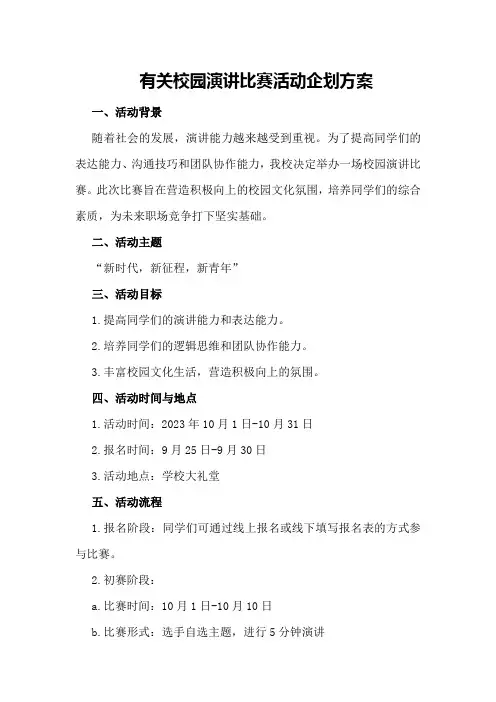 有关校园演讲比赛活动企划方案

一、活动背景

随着社会的发展，演讲能力越来越受到重视。为了提高同学们的表达能力、沟通技巧和团队协作能力，我校决定举办一场校园演讲比赛。此次比赛旨在营造积极向上的校园文化氛围，培养同学们的综合素质，为未来职场竞争打下坚实基础。

二、活动主题

“新时代，新征程，新青年”

三、活动目标

1.提高同学们的演讲能力和表达能力。

2.培养同学们的逻辑思维和团队协作能力。

3.丰富校园文化生活，营造积极向上的氛围。

四、活动时间与地点

1.活动时间：2023年10月1日-10月31日

2.报名时间：9月25日-9月30日

3.活动地点：学校大礼堂

五、活动流程

1.报名阶段：同学们可通过线上报名或线下填写报名表的方式参与比赛。

2.初赛阶段：

a.比赛时间：10月1日-10月10日

b.比赛形式：选手自选主题，进行5分钟演讲